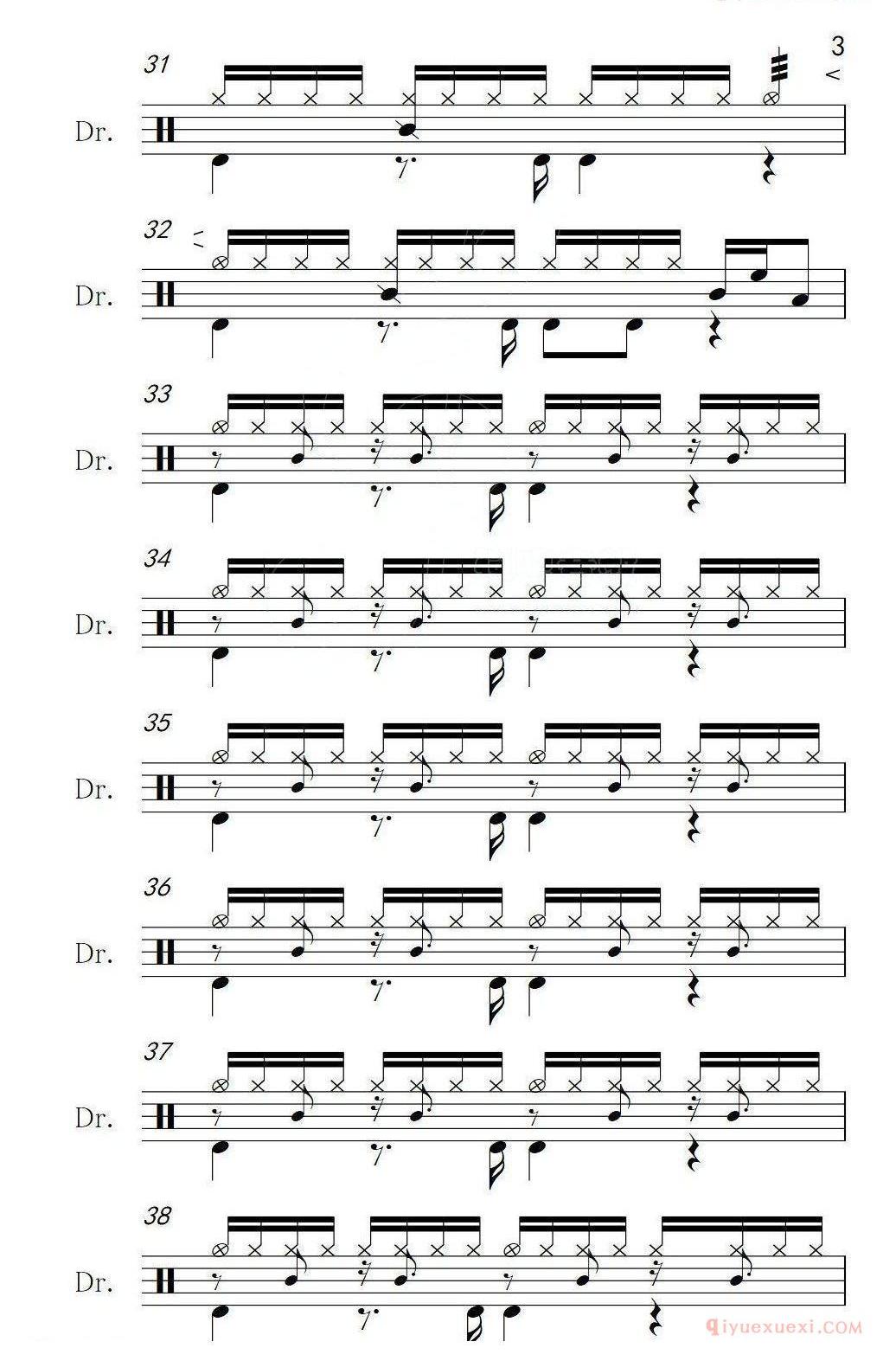 3

31

Dr.

32

Dr.

33

Dr.

34

Dr.

35

Dr.

36

Dr.

37

Dr.

38

Dr.

qiyuexuexi.COM